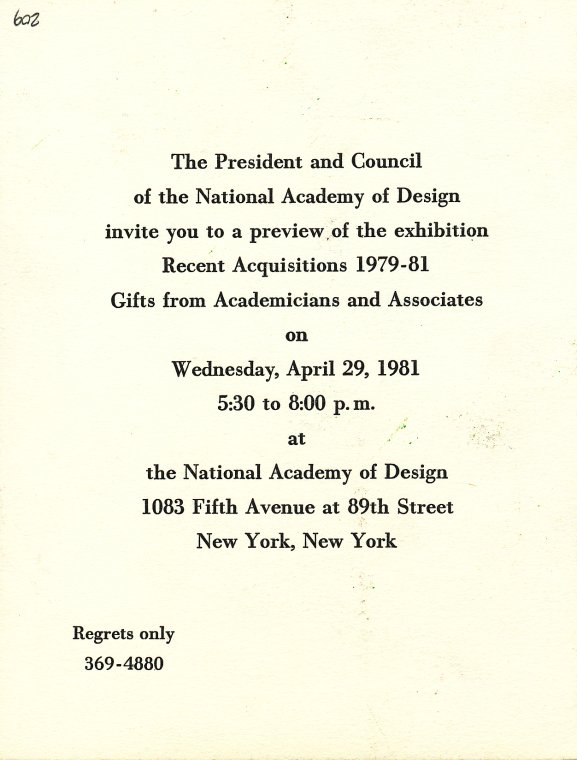 602

The President and Council
of the National Academy of Design
invite you to a preview of the exhibition
Recent Acquisitions 1979-81
Gifts from Academicians and Associates
on
Wednesday, April 29, 1981
5:30 to 8:00 p.m.
at
the National Academy of Design
1083 Fifth Avenue at 89th Street
New York, New York

Regrets only
369-4880